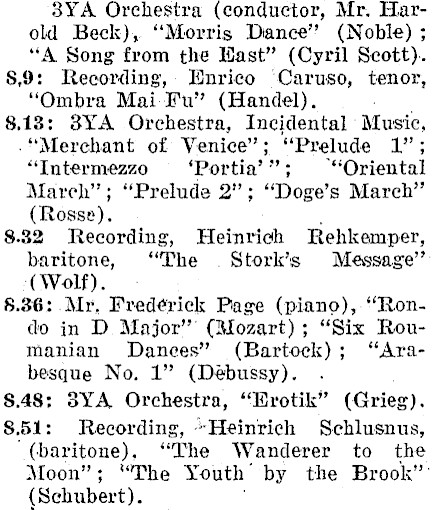 3YA Orchestra (conductor, Mr. Harold Beck), "Morris Dance" (Noble); "A Song from the East" (Cyril Scott).

8.9: Recording, Enrico Caruso, tenor, "Ombra Mai Fu" (Handel).

8.13: 3YA Orchestra, Incidental Music, "Merchant of Venice"; "Prelude 1"; "Intermezzo 'Portia'"; "Oriental March"; "Prelude 2"; "Doge's March" (Rosse).

8.32 Recording, Heinrich Rehkemper, baritone, "The Stork's Message" (Wolf).

8.36: Mr. Frederick Page (piano), "Rondo in D Major" (Mozart); "Six Roumanian Dances" (Bartock); "Arabesque No. 1" (Debussy).

8.48: 3YA Orchestra, "Erotik" (Grieg).

8.51: Recording, Heinrich Schlusnus, (baritone). "The Wanderer to the Moon"; "The Youth by the Brook" (Schubert).